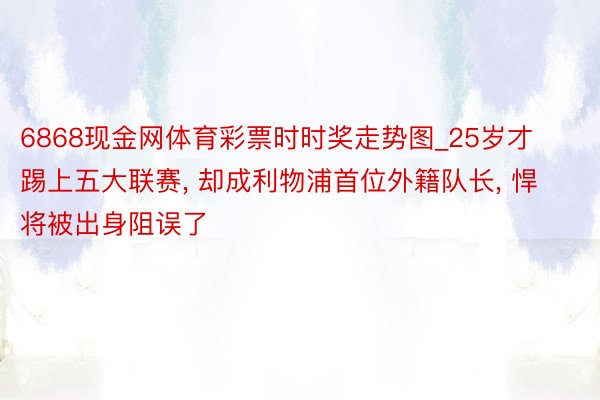 6868现金网体育彩票时时奖走势图_25岁才踢上五大联赛, 却成利物浦首位外籍队长, 悍将被出身阻误了